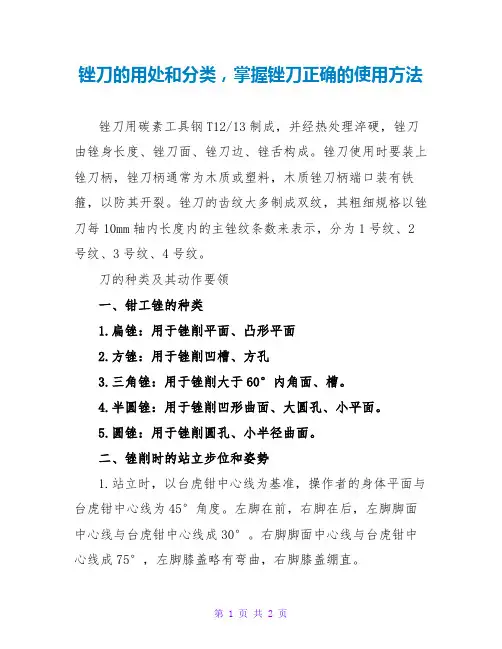 锉刀的用处和分类，掌握锉刀正确的使用方法

锉刀用碳素工具钢T12/13制成，并经热处理淬硬，锉刀由锉身长度、锉刀面、锉刀边、锉舌构成。锉刀使用时要装上锉刀柄，锉刀柄通常为木质或塑料，木质锉刀柄端口装有铁箍，以防其开裂。锉刀的齿纹大多制成双纹，其粗细规格以锉刀每10mm轴内长度内的主锉纹条数来表示，分为1号纹、2号纹、3号纹、4号纹。

刀的种类及其动作要领

一、钳工锉的种类

1.扁锉：用于锉削平面、凸形平面

2.方锉：用于锉削凹槽、方孔

3.三角锉：用于锉削大于60°内角面、槽。

4.半圆锉：用于锉削凹形曲面、大圆孔、小平面。

5.圆锉：用于锉削圆孔、小半径曲面。

二、锉削时的站立步位和姿势

1.站立时，以台虎钳中心线为基准，操作者的身体平面与台虎钳中心线为45°角度。左脚在前，右脚在后，左脚脚面中心线与台虎钳中心线成30°。右脚脚面中心线与台虎钳中心线成75°，左脚膝盖略有弯曲，右脚膝盖绷直。

第 1 页 共 2 页